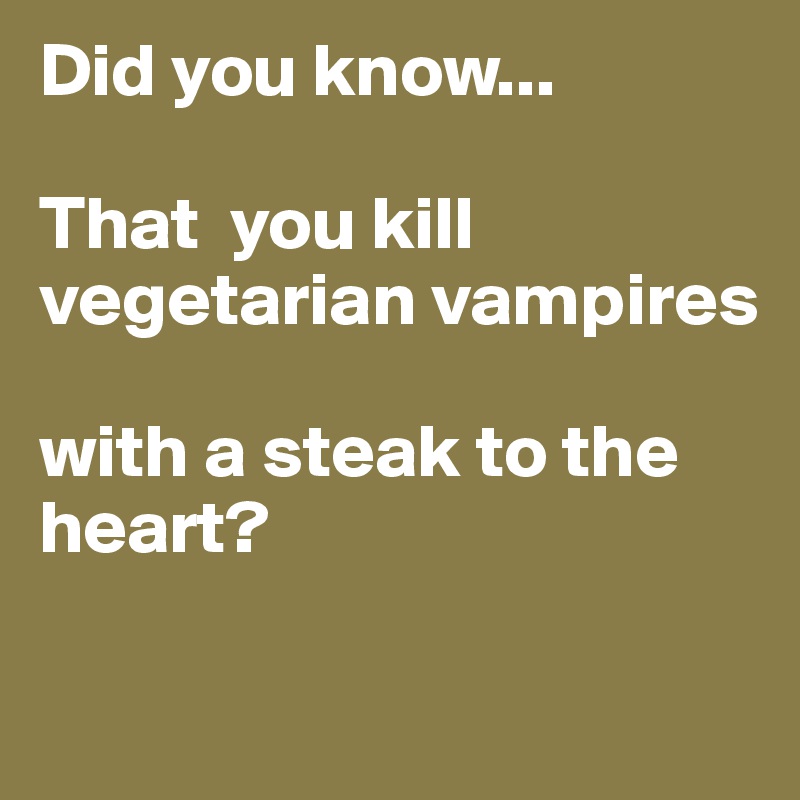 Did you know...

That  you kill vegetarian vampires

with a steak to the heart?